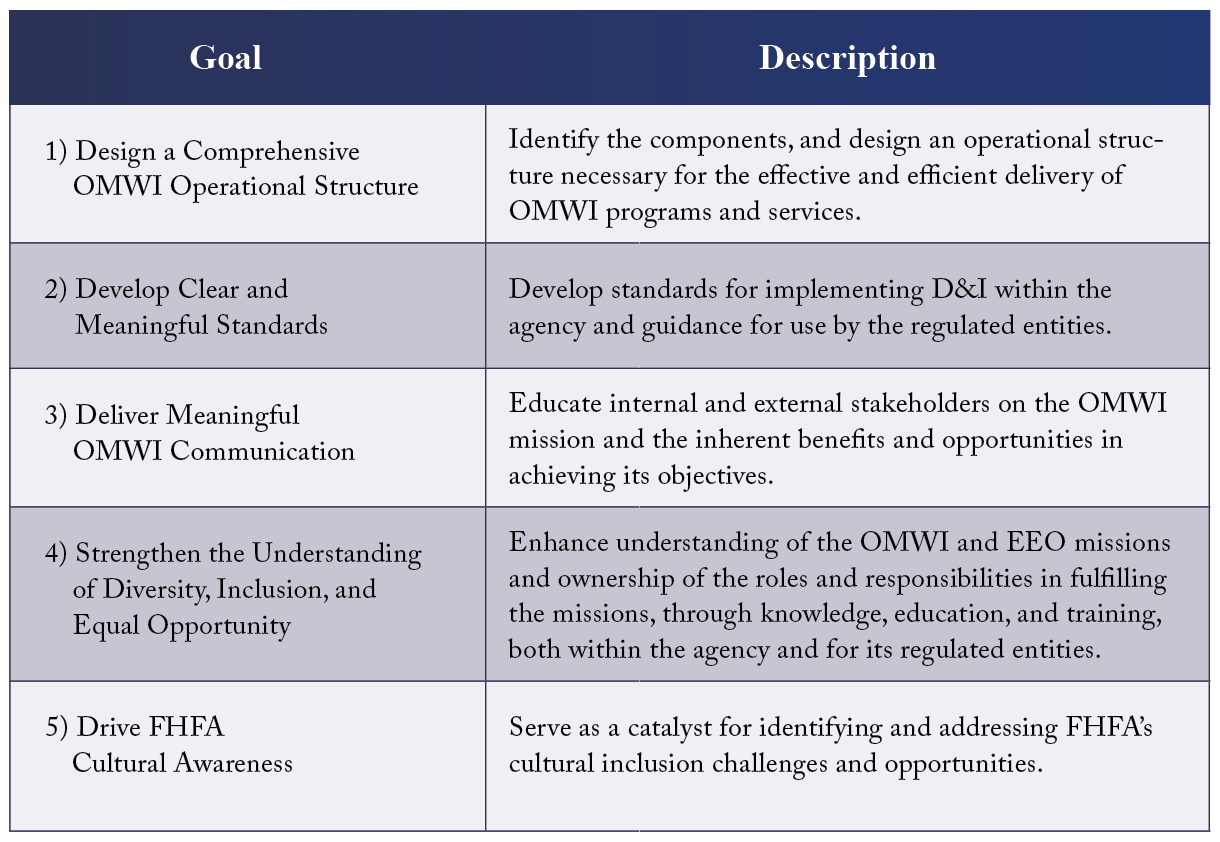 | Goal | Description |
|---|---|
| 1) Design a Comprehensive OMWI Operational Structure | Identify the components, and design an operational structure necessary for the effective and efficient delivery of OMWI programs and services. |
| 2) Develop Clear and Meaningful Standards | Develop standards for implementing D&I within the agency and guidance for use by the regulated entities. |
| 3) Deliver Meaningful OMWI Communication | Educate internal and external stakeholders on the OMWI mission and the inherent benefits and opportunities in achieving its objectives. |
| 4) Strengthen the Understanding of Diversity, Inclusion, and Equal Opportunity | Enhance understanding of the OMWI and EEO missions and ownership of the roles and responsibilities in fulfilling the missions, through knowledge, education, and training, both within the agency and for its regulated entities. |
| 5) Drive FHFA Cultural Awareness | Serve as a catalyst for identifying and addressing FHFA's cultural inclusion challenges and opportunities. |